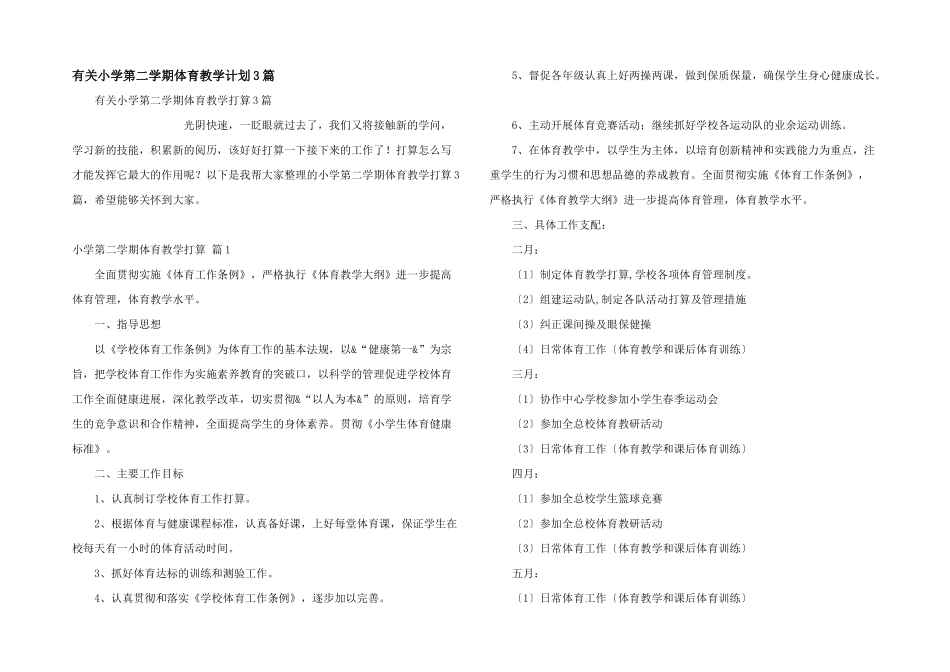 有关小学第二学期体育教学计划3篇

有关小学第二学期体育教学打算3篇

光阴快速，一眨眼就过去了，我们又将接触新的学问，学习新的技能，积累新的阅历，该好好打算一下接下来的工作了！打算怎么写才能发挥它最大的作用呢？以下是我帮大家整理的小学第二学期体育教学打算3篇，希望能够关怀到大家。

小学第二学期体育教学打算 篇1

全面贯彻实施《体育工作条例》，严格执行《体育教学大纲》进一步提高体育管理，体育教学水平。

一、指导思想

以《学校体育工作条例》为体育工作的基本法规，以&“健康第一&”为宗旨，把学校体育工作作为实施素养教育的突破口，以科学的管理促进学校体育工作全面健康进展，深化教学改革，切实贯彻&“以人为本&”的原则，培育学生的竞争意识和合作精神，全面提高学生的身体素养。贯彻《小学生体育健康标准》。

二、主要工作目标

1、认真制订学校体育工作打算。

2、根据体育与健康课程标准，认真备好课，上好每堂体育课，保证学生在校每天有一小时的体育活动时间。

3、抓好体育达标的训练和测验工作。

4、认真贯彻和落实《学校体育工作条例》，逐步加以完善。

5、督促各年级认真上好两操两课，做到保质保量，确保学生身心健康成长。

6、主动开展体育竞赛活动；继续抓好学校各运动队的业余运动训练。

7、在体育教学中，以学生为主体，以培育创新精神和实践能力为重点，注重学生的行为习惯和思想品德的养成教育。全面贯彻实施《体育工作条例》，严格执行《体育教学大纲》进一步提高体育管理，体育教学水平。

三、具体工作支配：

二月：

〔1〕制定体育教学打算,学校各项体育管理制度。

〔2〕组建运动队,制定各队活动打算及管理措施

〔3〕纠正课间操及眼保健操

〔4〕日常体育工作〔体育教学和课后体育训练〕

三月：

〔1〕协作中心学校参加小学生春季运动会

〔2〕参加全总校体育教研活动

〔3〕日常体育工作〔体育教学和课后体育训练〕

四月：

〔1〕参加全总校学生篮球竞赛

〔2〕参加全总校体育教研活动

〔3〕日常体育工作〔体育教学和课后体育训练〕

五月：

〔1〕日常体育工作〔体育教学和课后体育训练〕